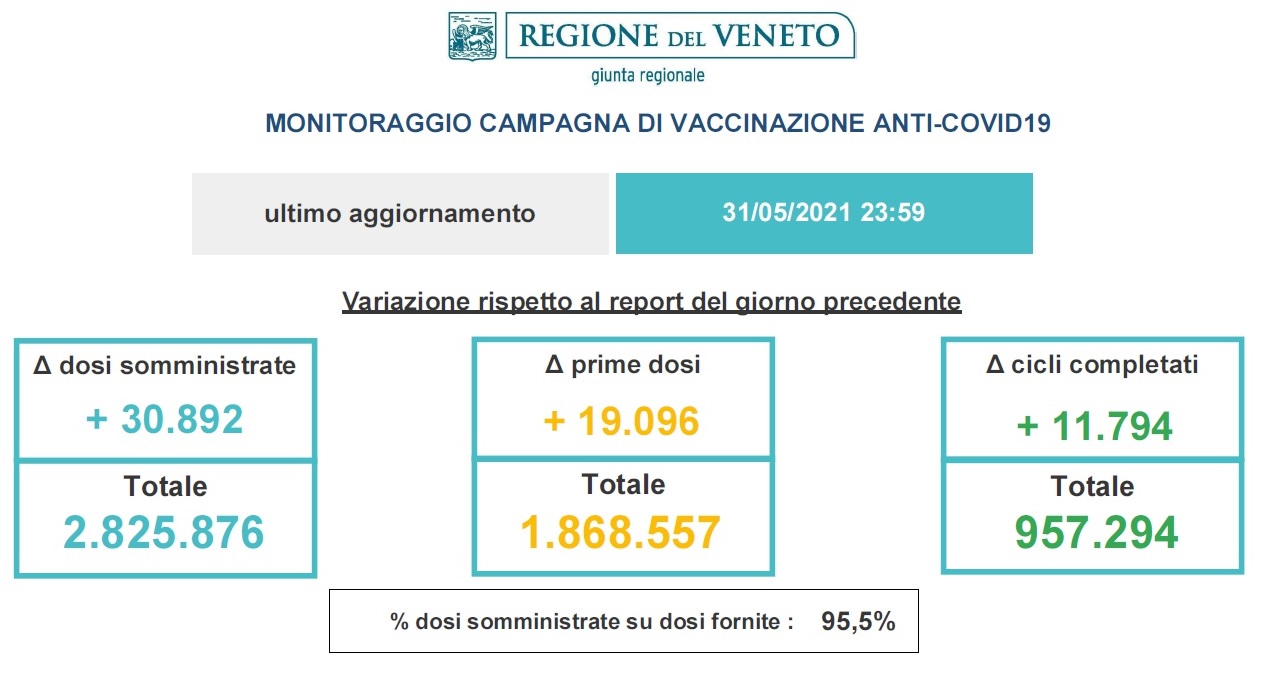 REGIONE DEL VENETO
giunta regionale

MONITORAGGIO CAMPAGNA DI VACCINAZIONE ANTI-COVID19

ultimo aggiornamento

31/05/2021 23:59

Variazione rispetto al report del giorno precedente

Δ dosi somministrate
+ 30.892
Totale
2.825.876

Δ prime dosi
+ 19.096
Totale
1.868.557

Δ cicli completati
+ 11.794
Totale
957.294

% dosi somministrate su dosi fornite : 95,5%